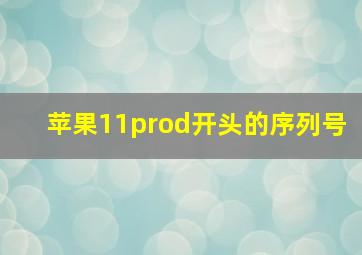 苹果11prod开头的序列号